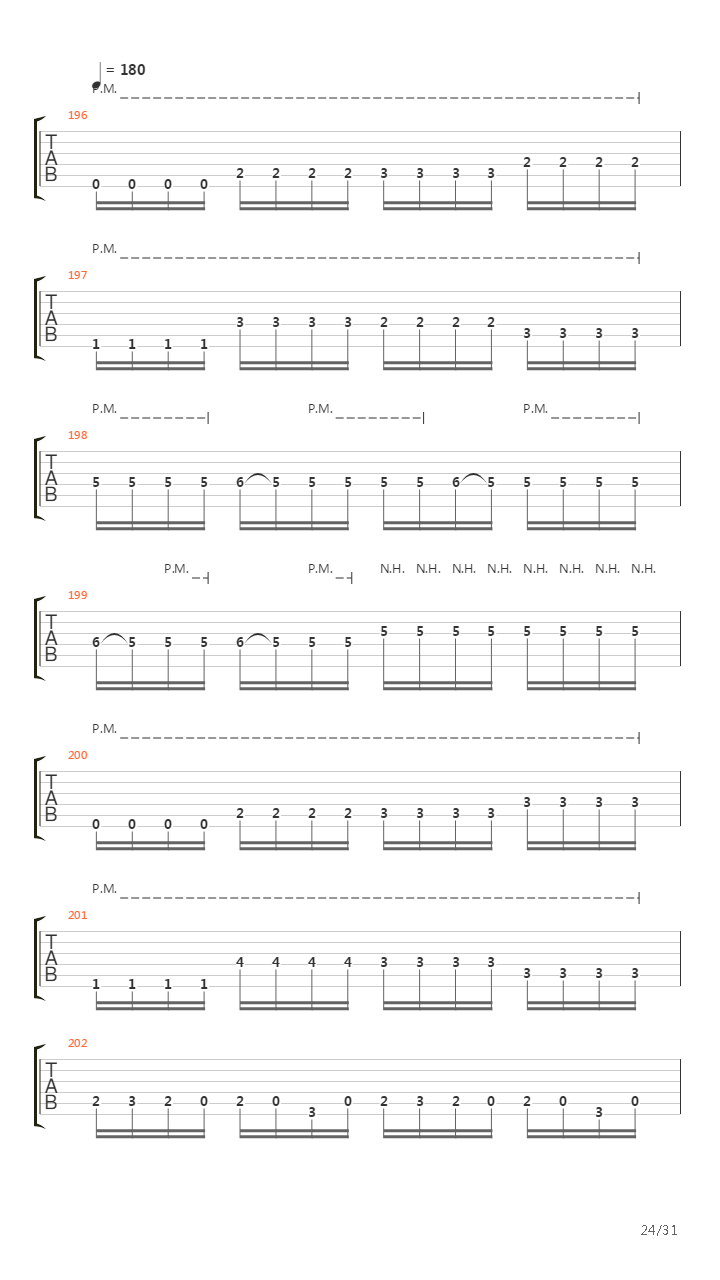 = 180
P.M.

196
T
A
B
0 0 0 0 2 2 2 2 3 3 3 3 2 2 2 2

P.M.

197
T
A
B
1 1 1 1 3 3 3 3 2 2 2 2 3 3 3 3

P.M. P.M. P.M.

198
T
A
B
5 5 5 5 6 5 5 5 5 5 6 5 5 5 5 5

P.M. P.M. N.H. N.H. N.H. N.H. N.H. N.H. N.H. N.H.

199
T
A
B
6 5 5 5 6 5 5 5 5 5 5 5 5 5 5 5

P.M.

200
T
A
B
0 0 0 0 2 2 2 2 3 3 3 3 3 3 3 3

P.M.

201
T
A
B
1 1 1 1 4 4 4 4 3 3 3 3 3 3 3 3

202
T
A
B
2 3 2 0 2 0 3 0 2 3 2 0 2 0 3 0

24/31